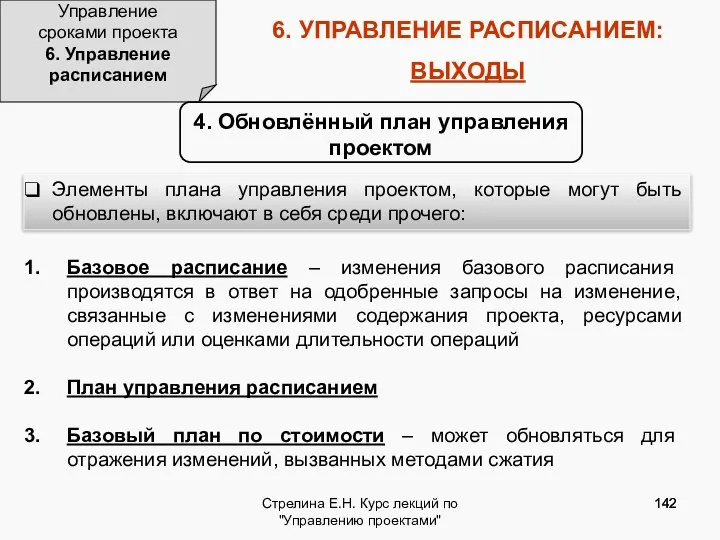 Управление сроками проекта
6. Управление расписанием

6. УПРАВЛЕНИЕ РАСПИСАНИЕМ:
ВЫХОДЫ

4. Обновлённый план управления проектом

❑ Элементы плана управления проектом, которые могут быть обновлены, включают в себя среди прочего:

1. Базовое расписание – изменения базового расписания производятся в ответ на одобренные запросы на изменение, связанные с изменениями содержания проекта, ресурсами операций или оценками длительности операций

2. План управления расписанием

3. Базовый план по стоимости – может обновляться для отражения изменений, вызванных методами сжатия

Стрелина Е.Н. Курс лекций по "Управлению проектами"

142